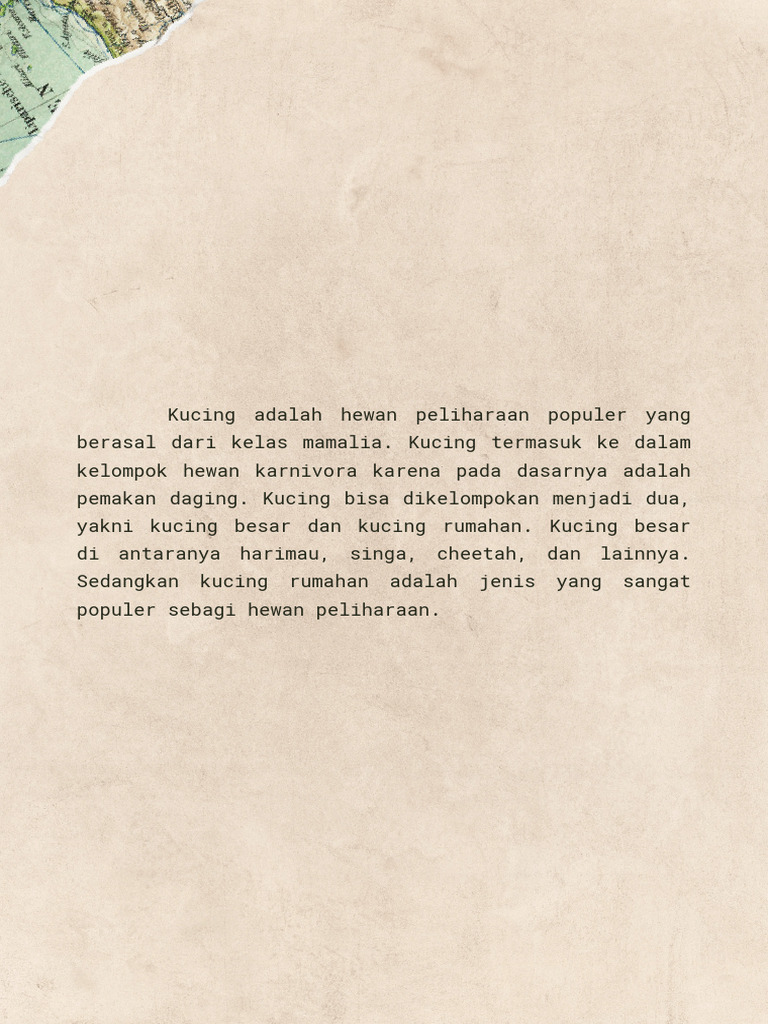 Kucing adalah hewan peliharaan populer yang berasal dari kelas mamalia. Kucing termasuk ke dalam kelompok hewan karnivora karena pada dasarnya adalah pemakan daging. Kucing bisa dikelompokan menjadi dua, yakni kucing besar dan kucing rumahan. Kucing besar di antaranya harimau, singa, cheetah, dan lainnya. Sedangkan kucing rumahan adalah jenis yang sangat populer sebagi hewan peliharaan.